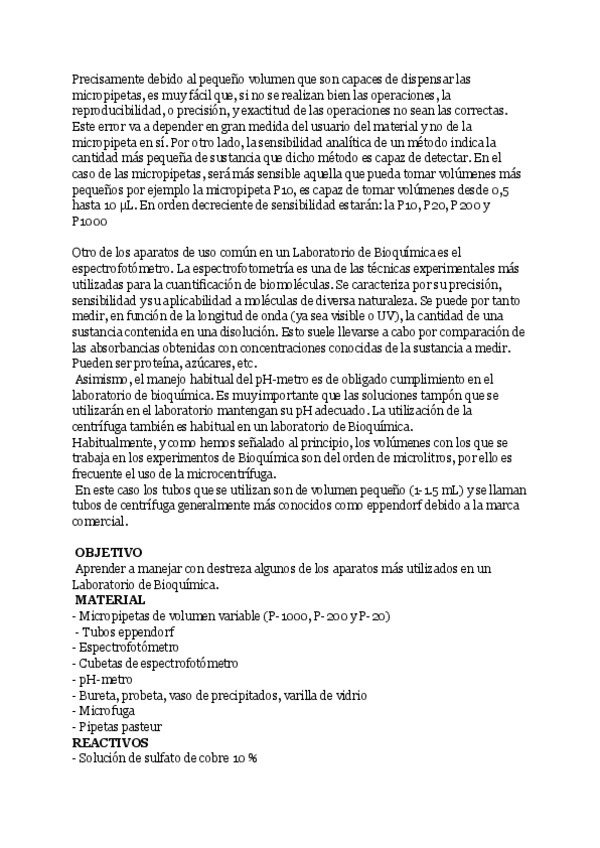 Precisamente debido al pequeño volumen que son capaces de dispensar las micropipetas, es muy fácil que, si no se realizan bien las operaciones, la reproducibilidad, o precisión, y exactitud de las operaciones no sean las correctas. Este error va a depender en gran medida del usuario del material y no de la micropipeta en sí. Por otro lado, la sensibilidad analítica de un método indica la cantidad más pequeña de sustancia que dicho método es capaz de detectar. En el caso de las micropipetas, será más sensible aquella que pueda tomar volúmenes más pequeños por ejemplo la micropipeta P10, es capaz de tomar volúmenes desde 0,5 hasta 10 µL. En orden decreciente de sensibilidad estarán: la P10, P20, P200 y P1000

Otro de los aparatos de uso común en un Laboratorio de Bioquímica es el espectrofotómetro. La espectrofotometría es una de las técnicas experimentales más utilizadas para la cuantificación de biomoléculas. Se caracteriza por su precisión, sensibilidad y su aplicabilidad a moléculas de diversa naturaleza. Se puede por tanto medir, en función de la longitud de onda (ya sea visible o UV), la cantidad de una sustancia contenida en una disolución. Esto suele llevarse a cabo por comparación de las absorbancias obtenidas con concentraciones conocidas de la sustancia a medir. Pueden ser proteína, azúcares, etc.
Asimismo, el manejo habitual del pH-metro es de obligado cumplimiento en el laboratorio de bioquímica. Es muy importante que las soluciones tampón que se utilizarán en el laboratorio mantengan su pH adecuado. La utilización de la centrífuga también es habitual en un laboratorio de Bioquímica.
Habitualmente, y como hemos señalado al principio, los volúmenes con los que se trabaja en los experimentos de Bioquímica son del orden de microlitros, por ello es frecuente el uso de la microcentrífuga.
En este caso los tubos que se utilizan son de volumen pequeño (1-1.5 mL) y se llaman tubos de centrífuga generalmente más conocidos como eppendorf debido a la marca comercial.

OBJETIVO
Aprender a manejar con destreza algunos de los aparatos más utilizados en un Laboratorio de Bioquímica.
MATERIAL
- Micropipetas de volumen variable (P-1000, P-200 y P-20)
- Tubos eppendorf
- Espectrofotómetro
- Cubetas de espectrofotómetro
- pH-metro
- Bureta, probeta, vaso de precipitados, varilla de vidrio
- Microfuga
- Pipetas pasteur
REACTIVOS
- Solución de sulfato de cobre 10 %